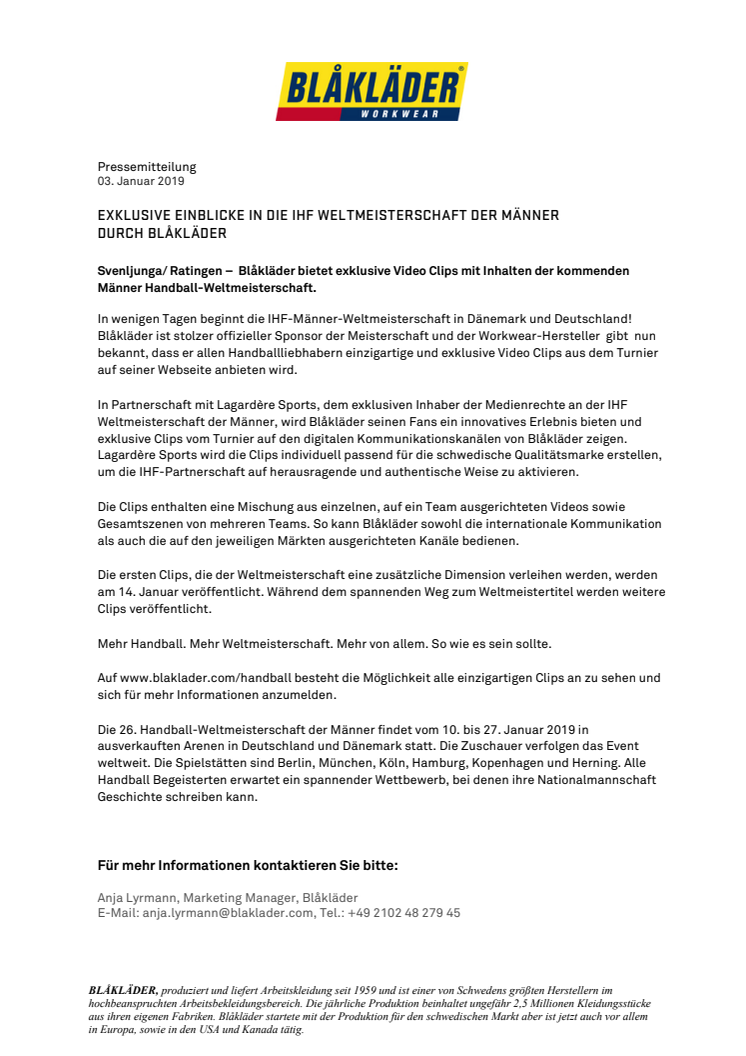 BLÅKLÄDER®
WORKWEAR

Pressemitteilung
03. Januar 2019

EXKLUSIVE EINBLICKE IN DIE IHF WELTMEISTERSCHAFT DER MÄNNER DURCH BLÅKLÄDER

Svenljunga/ Ratingen – Blåkläder bietet exklusive Video Clips mit Inhalten der kommenden Männer Handball-Weltmeisterschaft.

In wenigen Tagen beginnt die IHF-Männer-Weltmeisterschaft in Dänemark und Deutschland! Blåkläder ist stolzer offizieller Sponsor der Meisterschaft und der Workwear-Hersteller gibt nun bekannt, dass er allen Handballliebhabern einzigartige und exklusive Video Clips aus dem Turnier auf seiner Webseite anbieten wird.

In Partnerschaft mit Lagardère Sports, dem exklusiven Inhaber der Medienrechte an der IHF Weltmeisterschaft der Männer, wird Blåkläder seinen Fans ein innovatives Erlebnis bieten und exklusive Clips vom Turnier auf den digitalen Kommunikationskanälen von Blåkläder zeigen. Lagardère Sports wird die Clips individuell passend für die schwedische Qualitätsmarke erstellen, um die IHF-Partnerschaft auf herausragende und authentische Weise zu aktivieren.

Die Clips enthalten eine Mischung aus einzelnen, auf ein Team ausgerichteten Videos sowie Gesamtszenen von mehreren Teams. So kann Blåkläder sowohl die internationale Kommunikation als auch die auf den jeweiligen Märkten ausgerichteten Kanäle bedienen.

Die ersten Clips, die der Weltmeisterschaft eine zusätzliche Dimension verleihen werden, werden am 14. Januar veröffentlicht. Während dem spannenden Weg zum Weltmeistertitel werden weitere Clips veröffentlicht.

Mehr Handball. Mehr Weltmeisterschaft. Mehr von allem. So wie es sein sollte.

Auf www.blaklader.com/handball besteht die Möglichkeit alle einzigartigen Clips an zu sehen und sich für mehr Informationen anzumelden.

Die 26. Handball-Weltmeisterschaft der Männer findet vom 10. bis 27. Januar 2019 in ausverkauften Arenen in Deutschland und Dänemark statt. Die Zuschauer verfolgen das Event weltweit. Die Spielstätten sind Berlin, München, Köln, Hamburg, Kopenhagen und Herning. Alle Handball Begeisterten erwartet ein spannender Wettbewerb, bei denen ihre Nationalmannschaft Geschichte schreiben kann.

Für mehr Informationen kontaktieren Sie bitte:

Anja Lyrmann, Marketing Manager, Blåkläder
E-Mail: anja.lyrmann@blaklader.com, Tel.: +49 2102 48 279 45

BLÅKLÄDER, produziert und liefert Arbeitskleidung seit 1959 und ist einer von Schwedens größten Herstellern im hochbeanspruchten Arbeitsbekleidungsbereich. Die jährliche Produktion beinhaltet ungefähr 2,5 Millionen Kleidungsstücke aus ihren eigenen Fabriken. Blåkläder startete mit der Produktion für den schwedischen Markt aber ist jetzt auch vor allem in Europa, sowie in den USA und Kanada tätig.